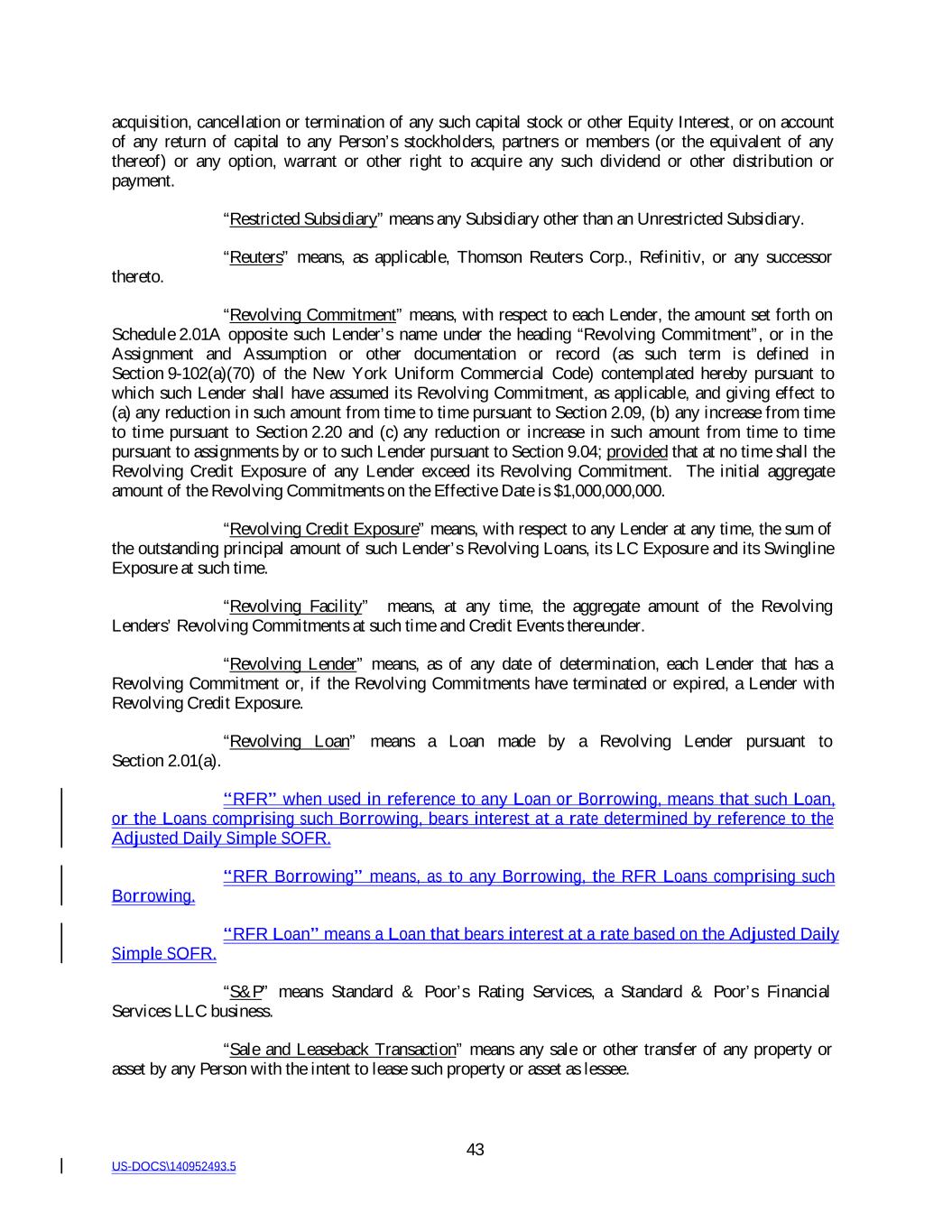 acquisition, cancellation or termination of any such capital stock or other Equity Interest, or on account of any return of capital to any Person's stockholders, partners or members (or the equivalent of any thereof) or any option, warrant or other right to acquire any such dividend or other distribution or payment.

"Restricted Subsidiary" means any Subsidiary other than an Unrestricted Subsidiary.

"Reuters" means, as applicable, Thomson Reuters Corp., Refinitiv, or any successor thereto.

"Revolving Commitment" means, with respect to each Lender, the amount set forth on Schedule 2.01A opposite such Lender's name under the heading "Revolving Commitment", or in the Assignment and Assumption or other documentation or record (as such term is defined in Section 9-102(a)(70) of the New York Uniform Commercial Code) contemplated hereby pursuant to which such Lender shall have assumed its Revolving Commitment, as applicable, and giving effect to (a) any reduction in such amount from time to time pursuant to Section 2.09, (b) any increase from time to time pursuant to Section 2.20 and (c) any reduction or increase in such amount from time to time pursuant to assignments by or to such Lender pursuant to Section 9.04; provided that at no time shall the Revolving Credit Exposure of any Lender exceed its Revolving Commitment. The initial aggregate amount of the Revolving Commitments on the Effective Date is $1,000,000,000.

"Revolving Credit Exposure" means, with respect to any Lender at any time, the sum of the outstanding principal amount of such Lender's Revolving Loans, its LC Exposure and its Swingline Exposure at such time.

"Revolving Facility" means, at any time, the aggregate amount of the Revolving Lenders' Revolving Commitments at such time and Credit Events thereunder.

"Revolving Lender" means, as of any date of determination, each Lender that has a Revolving Commitment or, if the Revolving Commitments have terminated or expired, a Lender with Revolving Credit Exposure.

"Revolving Loan" means a Loan made by a Revolving Lender pursuant to Section 2.01(a).

"RFR" when used in reference to any Loan or Borrowing, means that such Loan, or the Loans comprising such Borrowing, bears interest at a rate determined by reference to the Adjusted Daily Simple SOFR.

"RFR Borrowing" means, as to any Borrowing, the RFR Loans comprising such Borrowing.

"RFR Loan" means a Loan that bears interest at a rate based on the Adjusted Daily Simple SOFR.

"S&P" means Standard & Poor's Rating Services, a Standard & Poor's Financial Services LLC business.

"Sale and Leaseback Transaction" means any sale or other transfer of any property or asset by any Person with the intent to lease such property or asset as lessee.

43

US-DOCS\140952493.5